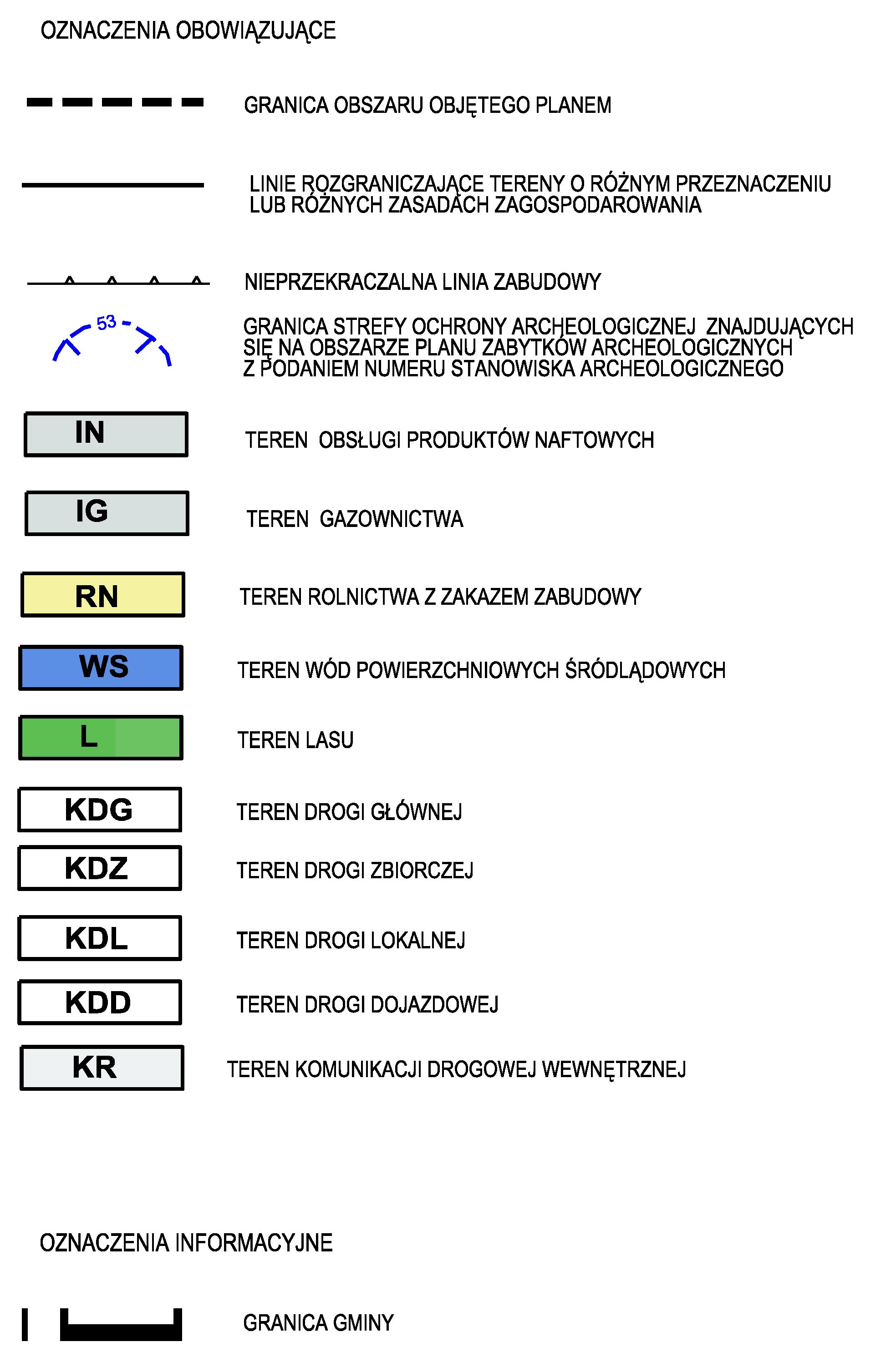 OZNACZENIA OBOWIĄZUJĄCE

GRANICA OBSZARU OBJĘTEGO PLANEM

LINIE ROZGRANICZAJĄCE TERENY O RÓŻNYM PRZEZNACZENIU LUB RÓŻNYCH ZASADACH ZAGOSPODAROWANIA

NIEPRZEKRACZALNA LINIA ZABUDOWY

53

GRANICA STREFY OCHRONY ARCHEOLOGICZNEJ ZNAJDUJĄCYCH SIĘ NA OBSZARZE PLANU ZABYTKÓW ARCHEOLOGICZNYCH Z PODANIEM NUMERU STANOWISKA ARCHEOLOGICZNEGO

IN TEREN OBSŁUGI PRODUKTÓW NAFTOWYCH

IG TEREN GAZOWNICTWA

RN TEREN ROLNICTWA Z ZAKAZEM ZABUDOWY

WS TEREN WÓD POWIERZCHNIOWYCH ŚRÓDLĄDOWYCH

L TEREN LASU

KDG TEREN DROGI GŁÓWNEJ

KDZ TEREN DROGI ZBIORCZEJ

KDL TEREN DROGI LOKALNEJ

KDD TEREN DROGI DOJAZDOWEJ

KR TEREN KOMUNIKACJI DROGOWEJ WEWNĘTRZNEJ

OZNACZENIA INFORMACYJNE

GRANICA GMINY